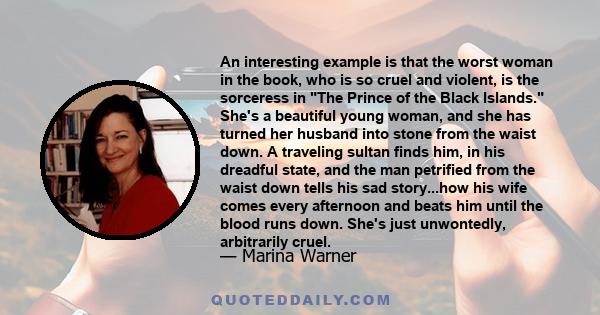 An interesting example is that the worst woman in the book, who is so cruel and violent, is the sorceress in "The Prince of the Black Islands." She's a beautiful young woman, and she has turned her husband into stone from the waist down. A traveling sultan finds him, in his dreadful state, and the man petrified from the waist down tells his sad story...how his wife comes every afternoon and beats him until the blood runs down. She's just unwontedly, arbitrarily cruel.

— Marina Warner

QUOTEDDAILY.COM